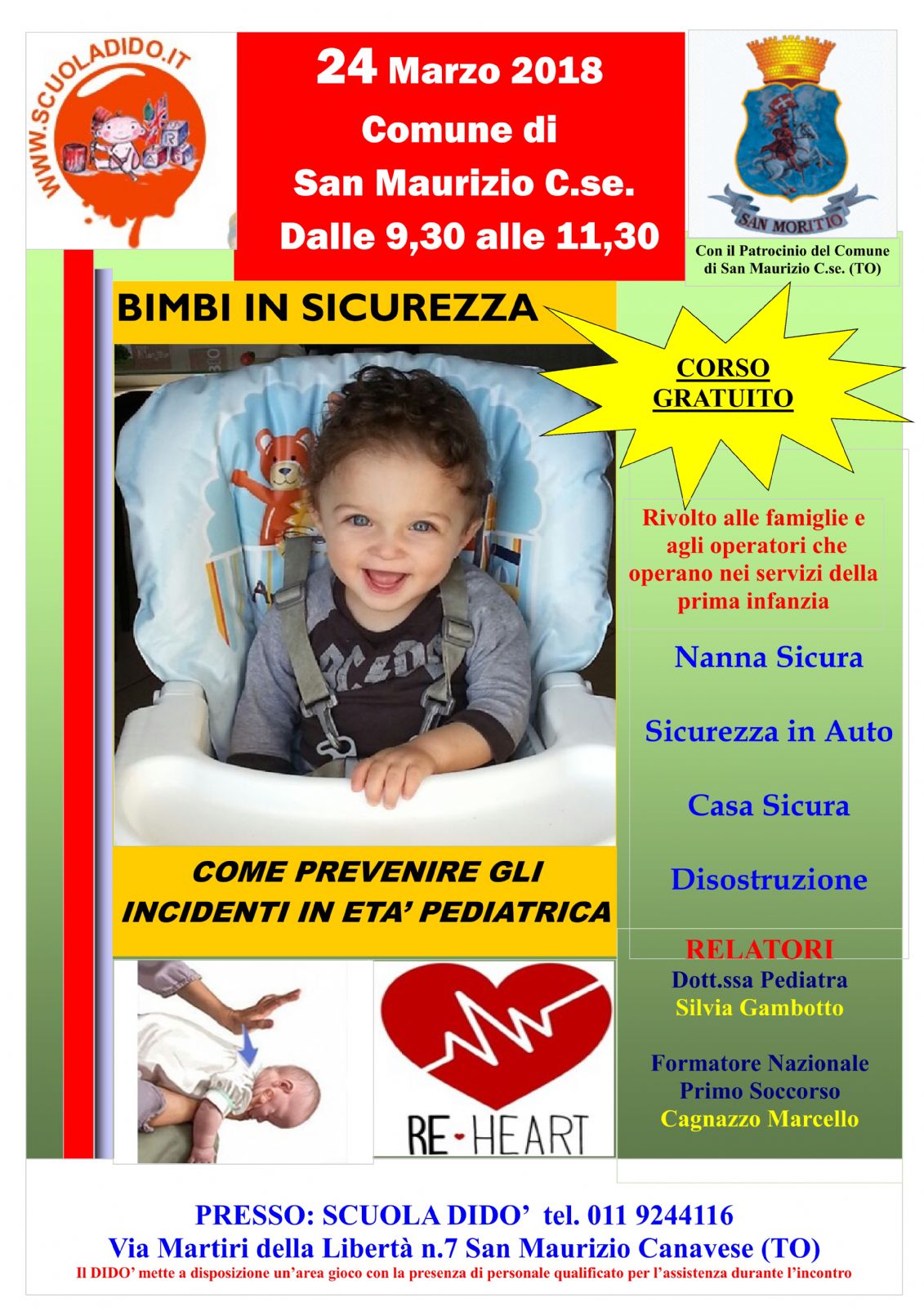 WWW.SCUOLADIDO.IT

24 Marzo 2018
Comune di
San Maurizio C.se.
Dalle 9,30 alle 11,30

SAN MORITIO

Con il Patrocinio del Comune di San Maurizio C.se. (TO)

BIMBI IN SICUREZZA

CORSO GRATUITO

Rivolto alle famiglie e agli operatori che operano nei servizi della prima infanzia

Nanna Sicura

Sicurezza in Auto

Casa Sicura

Disostruzione

COME PREVENIRE GLI INCIDENTI IN ETA' PEDIATRICA

RELATORI
Dott.ssa Pediatra
Silvia Gambotto

Formatore Nazionale
Primo Soccorso
Cagnazzo Marcello

RE-HEART

PRESSO: SCUOLA DIDO' tel. 011 9244116
Via Martiri della Libertà n.7 San Maurizio Canavese (TO)
Il DIDO' mette a disposizione un'area gioco con la presenza di personale qualificato per l'assistenza durante l'incontro